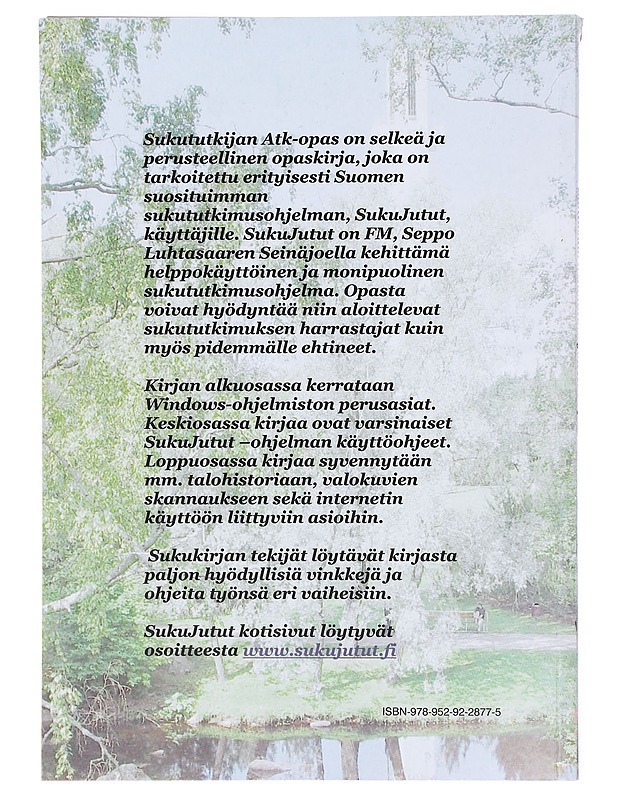 Sukututkijan Atk-opas on selkeä ja perusteellinen opaskirja, joka on tarkoitettu erityisesti Suomen suosituimman sukututkimusohjelman, SukuJutut, käyttäjille. SukuJutut on FM, Seppo Luhtasaaren Seinäjoella kehittämä helppokäyttöinen ja monipuolinen sukututkimusohjelma. Opasta voivat hyödyntää niin aloittelevat sukututkimuksen harrastajat kuin myös pidemmälle ehtineet.

Kirjan alkuosassa kerrataan Windows-ohjelmiston perusasiat. Keskiosassa kirjaa ovat varsinaiset SukuJutut –ohjelman käyttöohjeet. Loppuosassa kirjaa syvennytään mm. talohistoriaan, valokuvien skannaukseen sekä internetin käyttöön liittyviin asioihin.

Sukukirjan tekijät löytävät kirjasta paljon hyödyllisiä vinkkejä ja ohjeita työnsä eri vaiheisiin.

SukuJutut kotisivut löytyvät osoitteesta www.sukujutut.fi

ISBN-978-952-92-2877-5